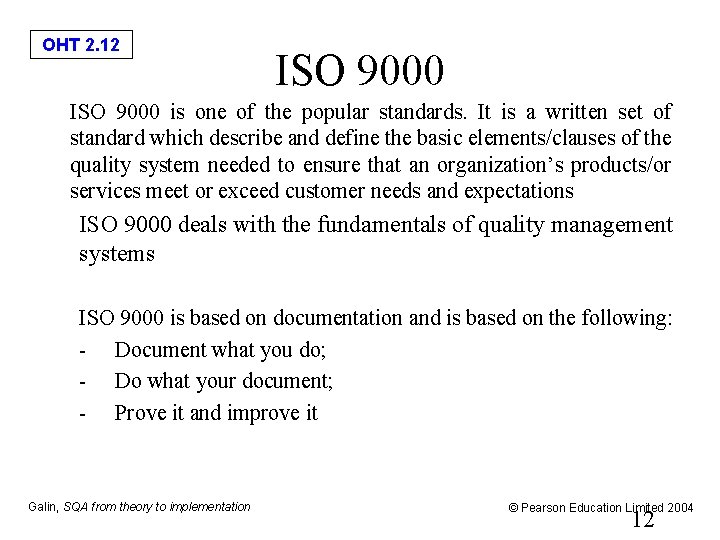 OHT 2.12

ISO 9000

ISO 9000 is one of the popular standards. It is a written set of standard which describe and define the basic elements/clauses of the quality system needed to ensure that an organization's products/or services meet or exceed customer needs and expectations

ISO 9000 deals with the fundamentals of quality management systems

ISO 9000 is based on documentation and is based on the following:
- Document what you do;
- Do what your document;
- Prove it and improve it

Galin, SQA from theory to implementation

© Pearson Education Limited 2004

12